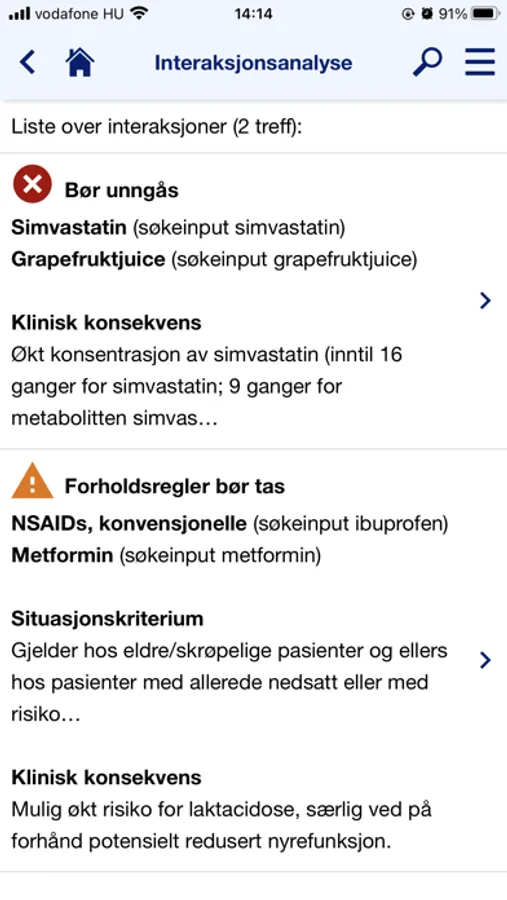 vodafone HU 14:14 91%

Interaksjonsanalyse

Liste over interaksjoner (2 treff):

Bør unngås

Simvastatin (søkeinput simvastatin)
Grapefruktjuice (søkeinput grapefruktjuice)

Klinisk konsekvens
Økt konsentrasjon av simvastatin (inntil 16 ganger for simvastatin; 9 ganger for metabolitten simvas…

Forholdsregler bør tas

NSAIDs, konvensjonelle (søkeinput ibuprofen)
Metformin (søkeinput metformin)

Situasjonskriterium
Gjelder hos eldre/skrøpelige pasienter og ellers hos pasienter med allerede nedsatt eller med risiko…

Klinisk konsekvens
Mulig økt risiko for laktacidose, særlig ved på forhånd potensielt redusert nyrefunksjon.